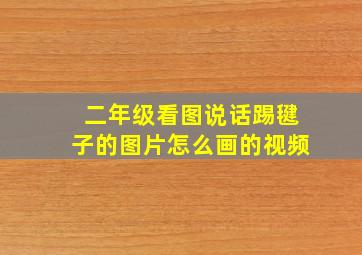 二年级看图说话踢毽子的图片怎么画的视频